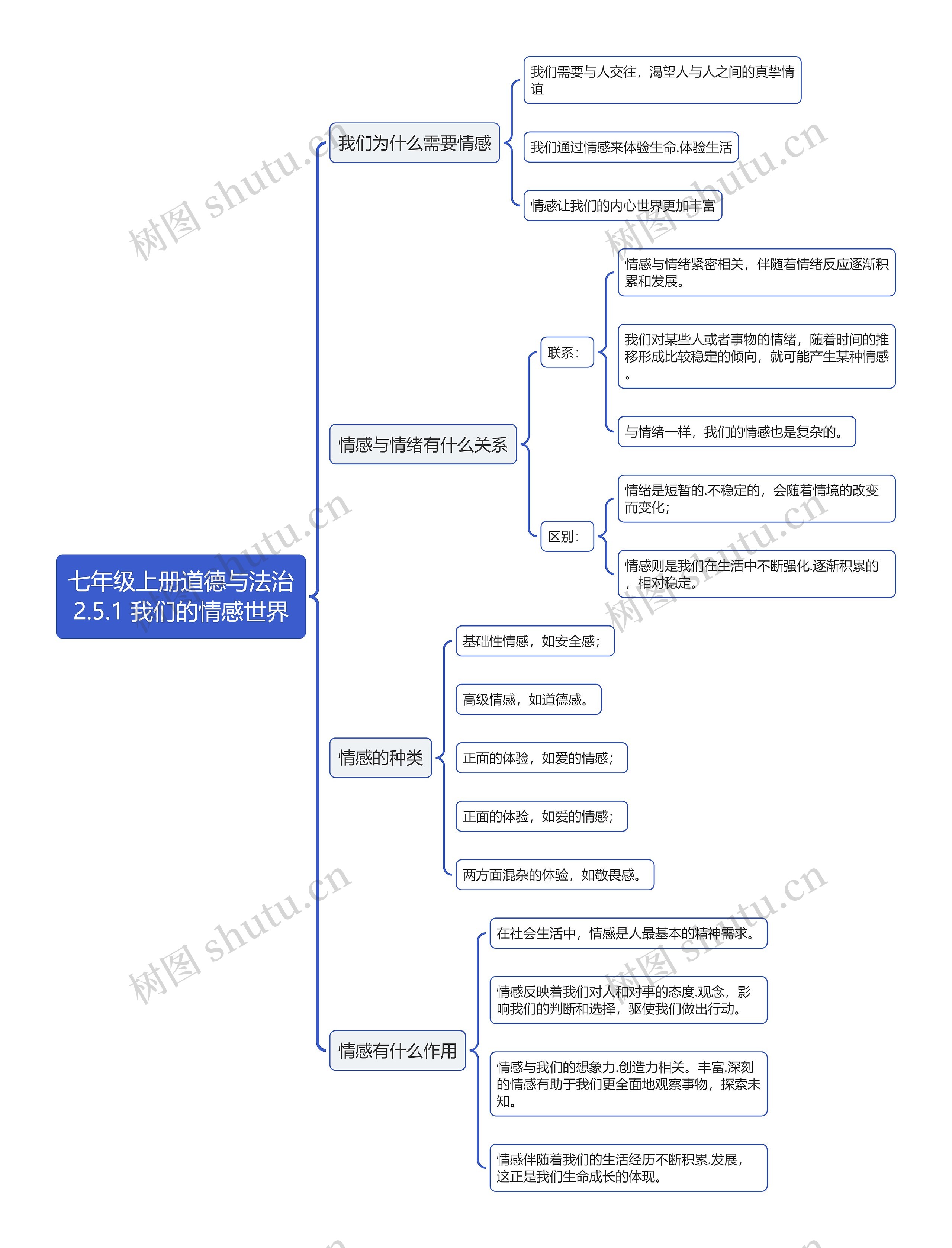 七年级上册道德与法治 2.5.1 我们的情感世界

我们为什么需要情感

我们需要与人交往，渴望人与人之间的真挚情谊

我们通过情感来体验生命.体验生活

情感让我们的内心世界更加丰富

情感与情绪有什么关系

联系：

情感与情绪紧密相关，伴随着情绪反应逐渐积累和发展。

我们对某些人或者事物的情绪，随着时间的推移形成比较稳定的倾向，就可能产生某种情感。

与情绪一样，我们的情感也是复杂的。

区别：

情绪是短暂的.不稳定的，会随着情境的改变而变化；

情感则是我们在生活中不断强化.逐渐积累的，相对稳定。

情感的种类

基础性情感，如安全感；

高级情感，如道德感。

正面的体验，如爱的情感；

正面的体验，如爱的情感；

两方面混杂的体验，如敬畏感。

情感有什么作用

在社会生活中，情感是人最基本的精神需求。

情感反映着我们对人和对事的态度.观念，影响我们的判断和选择，驱使我们做出行动。

情感与我们的想象力.创造力相关。丰富.深刻的情感有助于我们更全面地观察事物，探索未知。

情感伴随着我们的生活经历不断积累.发展，这正是我们生命成长的体现。

树图 shutu.cn
树图 shutu.cn
树图 shutu.cn
树图 shutu.cn
树图 shutu.cn
树图 shutu.cn